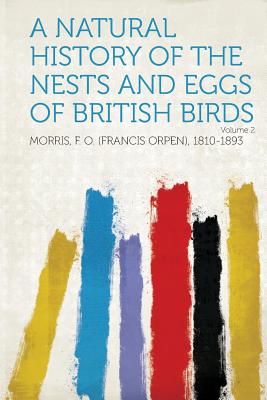 A NATURAL HISTORY OF THE NESTS AND EGGS OF BRITISH BIRDS

Volume 2

MORRIS, F O. (FRANCIS ORPEN), 1810-1893